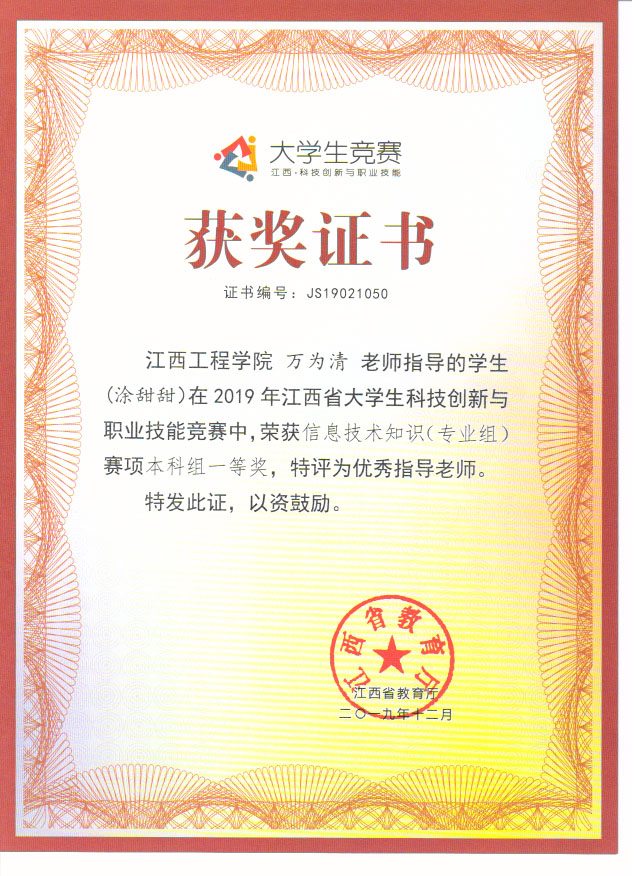 大学生竞赛
江西·科技创新与职业技能

获奖证书

证书编号：JS19021050

江西工程学院 万为清 老师指导的学生（涂甜甜）在2019年江西省大学生科技创新与职业技能竞赛中，荣获信息技术知识（专业组）赛项本科组一等奖，特评为优秀指导老师。

特发此证，以资鼓励。

江西省教育厅

江西省教育厅
二〇一九年十二月